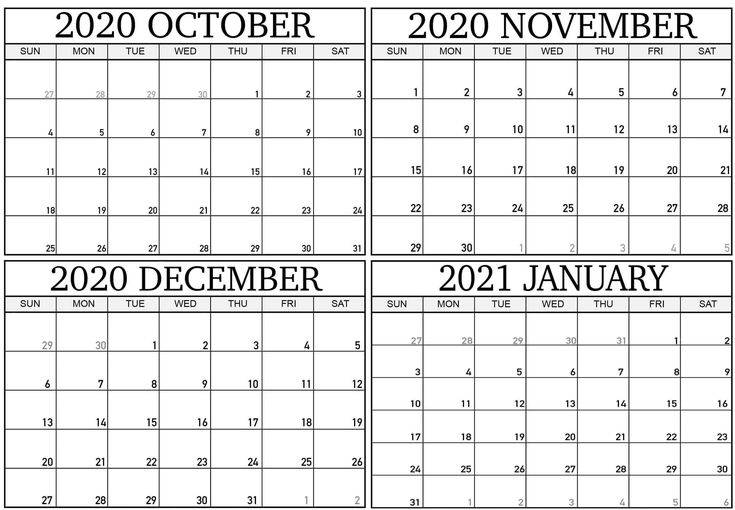 2020 OCTOBER

| SUN | MON | TUE | WED | THU | FRI | SAT |
|---|---|---|---|---|---|---|
| 27 | 28 | 29 | 30 | 1 | 2 | 3 |
| 4 | 5 | 6 | 7 | 8 | 9 | 10 |
| 11 | 12 | 13 | 14 | 15 | 16 | 17 |
| 18 | 19 | 20 | 21 | 22 | 23 | 24 |
| 25 | 26 | 27 | 28 | 29 | 30 | 31 |

2020 NOVEMBER

| SUN | MON | TUE | WED | THU | FRI | SAT |
|---|---|---|---|---|---|---|
| 1 | 2 | 3 | 4 | 5 | 6 | 7 |
| 8 | 9 | 10 | 11 | 12 | 13 | 14 |
| 15 | 16 | 17 | 18 | 19 | 20 | 21 |
| 22 | 23 | 24 | 25 | 26 | 27 | 28 |
| 29 | 30 | 1 | 2 | 3 | 4 | 5 |

2020 DECEMBER

| SUN | MON | TUE | WED | THU | FRI | SAT |
|---|---|---|---|---|---|---|
| 29 | 30 | 1 | 2 | 3 | 4 | 5 |
| 6 | 7 | 8 | 9 | 10 | 11 | 12 |
| 13 | 14 | 15 | 16 | 17 | 18 | 19 |
| 20 | 21 | 22 | 23 | 24 | 25 | 26 |
| 27 | 28 | 29 | 30 | 31 | 1 | 2 |

2021 JANUARY

| SUN | MON | TUE | WED | THU | FRI | SAT |
|---|---|---|---|---|---|---|
| 27 | 28 | 29 | 30 | 31 | 1 | 2 |
| 3 | 4 | 5 | 6 | 7 | 8 | 9 |
| 10 | 11 | 12 | 13 | 14 | 15 | 16 |
| 17 | 18 | 19 | 20 | 21 | 22 | 23 |
| 24 | 25 | 26 | 27 | 28 | 29 | 30 |
| 31 | 1 | 2 | 3 | 4 | 5 | 6 |